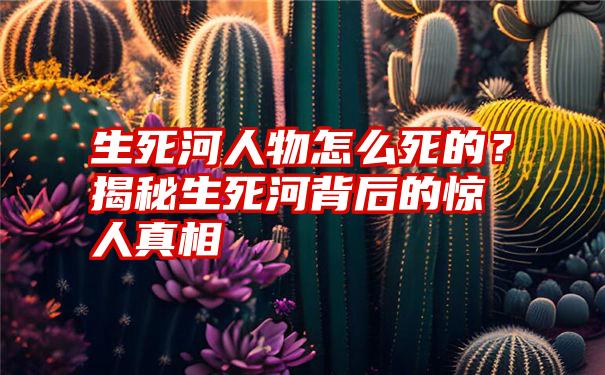 生死河人物怎么死的？揭秘生死河背后的惊人真相